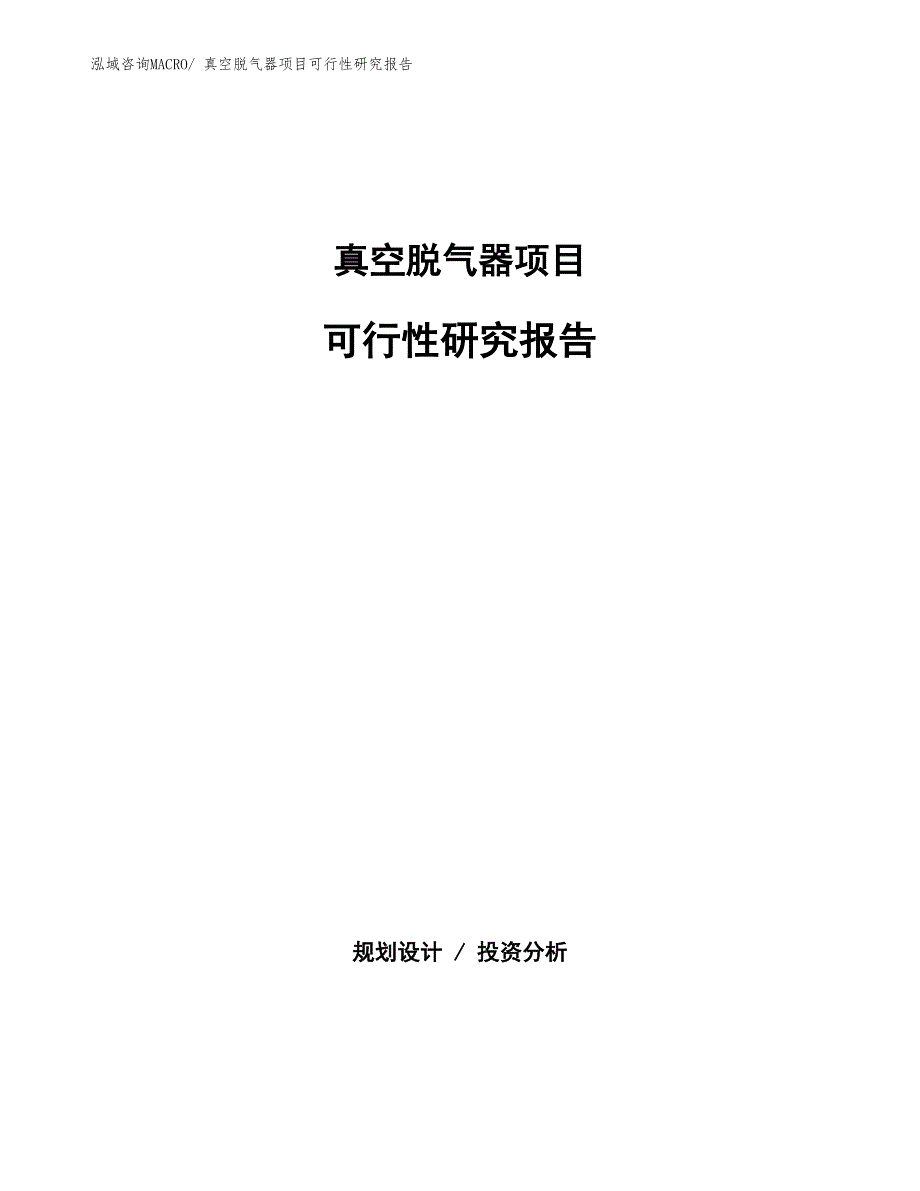 泓域咨询MACRO/ 真空脱气器项目可行性研究报告

真空脱气器项目

可行性研究报告

规划设计 / 投资分析